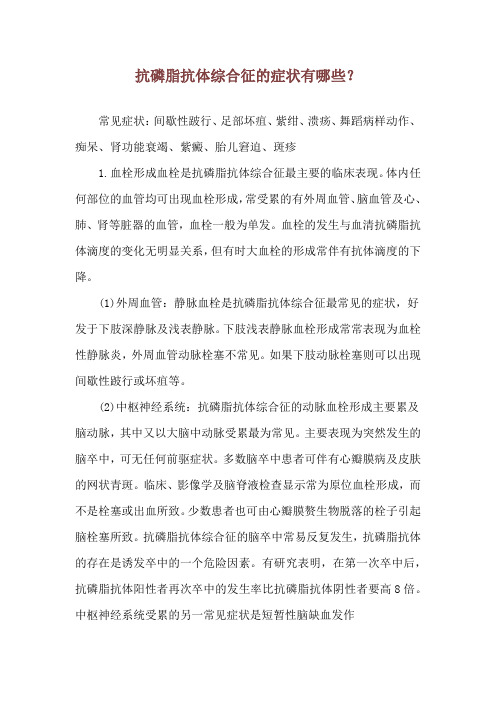 抗磷脂抗体综合征的症状有哪些？

常见症状：间歇性跛行、足部坏疽、紫绀、溃疡、舞蹈病样动作、痴呆、肾功能衰竭、紫癜、胎儿窘迫、斑疹

1.血栓形成血栓是抗磷脂抗体综合征最主要的临床表现。体内任何部位的血管均可出现血栓形成，常受累的有外周血管、脑血管及心、肺、肾等脏器的血管，血栓一般为单发。血栓的发生与血清抗磷脂抗体滴度的变化无明显关系，但有时大血栓的形成常伴有抗体滴度的下降。

(1)外周血管：静脉血栓是抗磷脂抗体综合征最常见的症状，好发于下肢深静脉及浅表静脉。下肢浅表静脉血栓形成常常表现为血栓性静脉炎，外周血管动脉栓塞不常见。如果下肢动脉栓塞则可以出现间歇性跛行或坏疽等。

(2)中枢神经系统：抗磷脂抗体综合征的动脉血栓形成主要累及脑动脉，其中又以大脑中动脉受累最为常见。主要表现为突然发生的脑卒中，可无任何前驱症状。多数脑卒中患者可伴有心瓣膜病及皮肤的网状青斑。临床、影像学及脑脊液检查显示常为原位血栓形成，而不是栓塞或出血所致。少数患者也可由心瓣膜赘生物脱落的栓子引起脑栓塞所致。抗磷脂抗体综合征的脑卒中常易反复发生，抗磷脂抗体的存在是诱发卒中的一个危险因素。有研究表明，在第一次卒中后，抗磷脂抗体阳性者再次卒中的发生率比抗磷脂抗体阴性者要高8倍。中枢神经系统受累的另一常见症状是短暂性脑缺血发作